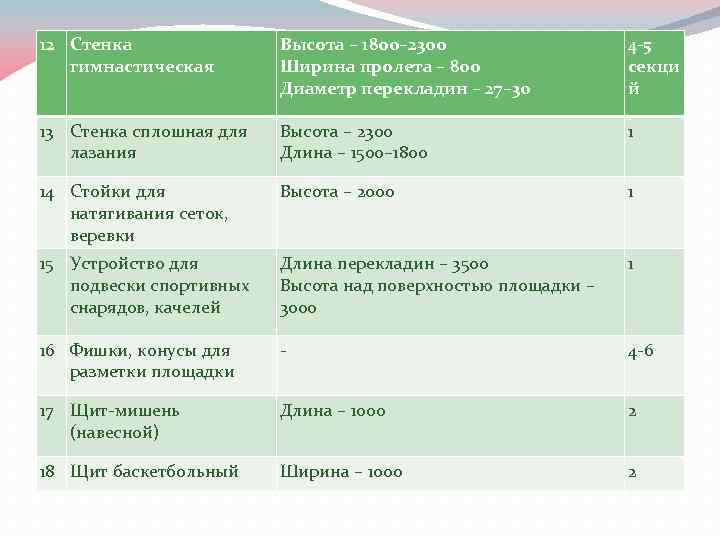 | 12 | Стенка гимнастическая | Высота – 1800–2300 Ширина пролета – 800 Диаметр перекладин – 27–30 | 4-5 секций |
|---|---|---|---|
| 13 | Стенка сплошная для лазания | Высота – 2300 Длина – 1500–1800 | 1 |
| 14 | Стойки для натягивания сеток, веревки | Высота – 2000 | 1 |
| 15 | Устройство для подвески спортивных снарядов, качелей | Длина перекладин – 3500 Высота над поверхностью площадки – 3000 | 1 |
| 16 | Фишки, конусы для разметки площадки | - | 4-6 |
| 17 | Щит-мишень (навесной) | Длина – 1000 | 2 |
| 18 | Щит баскетбольный | Ширина – 1000 | 2 |